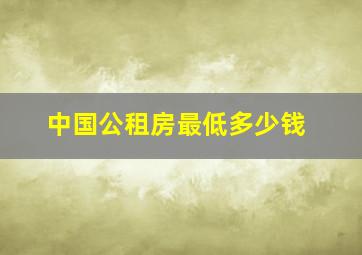 中国公租房最低多少钱